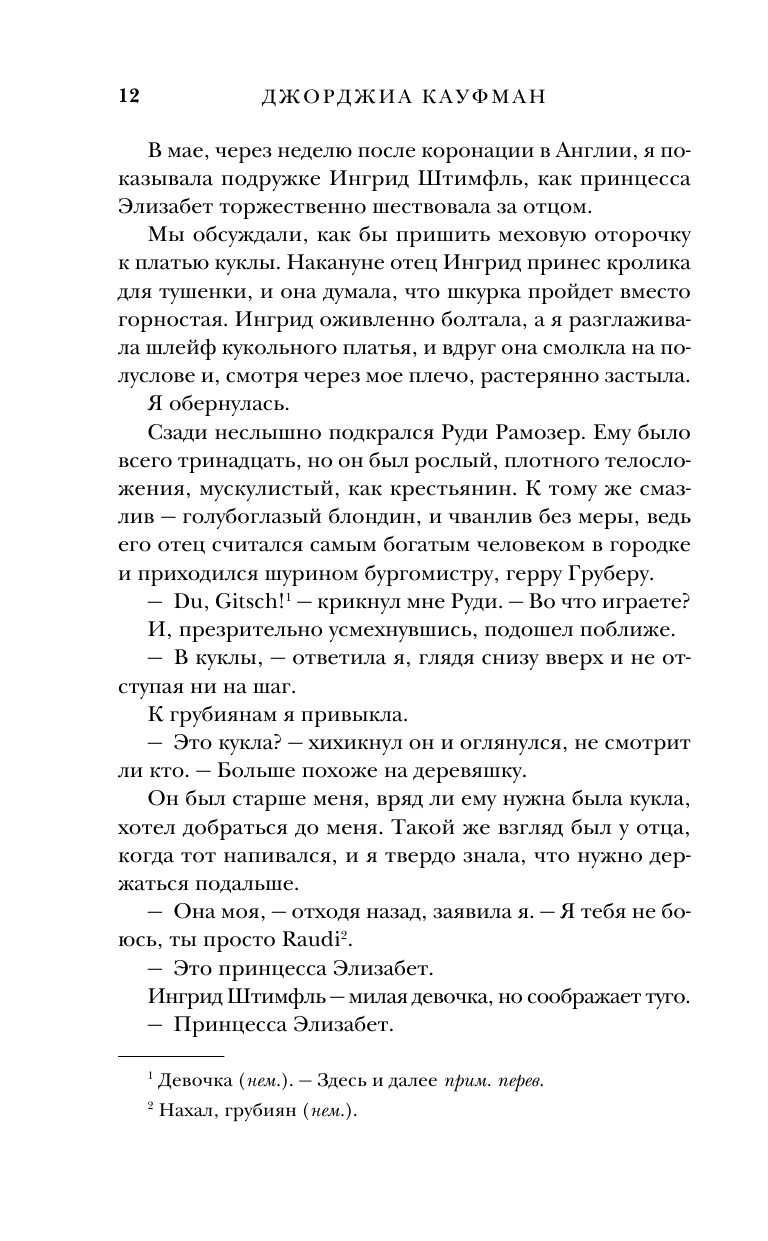 12 ДЖОРДЖИА КАУФМАН

В мае, через неделю после коронации в Англии, я показывала подружке Ингрид Штимфль, как принцесса Элизабет торжественно шествовала за отцом.

Мы обсуждали, как бы пришить меховую оторочку к платью куклы. Накануне отец Ингрид принес кролика для тушенки, и она думала, что шкурка пройдет вместо горностая. Ингрид оживленно болтала, а я разглаживала шлейф кукольного платья, и вдруг она смолкла на полуслове и, смотря через мое плечо, растерянно застыла.

Я обернулась.

Сзади неслышно подкрался Руди Рамозер. Ему было всего тринадцать, но он был рослый, плотного телосложения, мускулистый, как крестьянин. К тому же смазлив — голубоглазый блондин, и чванлив без меры, ведь его отец считался самым богатым человеком в городке и приходился шурином бургомистру, герру Груберу.

— Du, Gitsch!$^1$ — крикнул мне Руди. — Во что играете?

И, презрительно усмехнувшись, подошел поближе.

— В куклы, — ответила я, глядя снизу вверх и не отступая ни на шаг.

К грубиянам я привыкла.

— Это кукла? — хихикнул он и оглянулся, не смотрит ли кто. — Больше похоже на деревяшку.

Он был старше меня, вряд ли ему нужна была кукла, хотел добраться до меня. Такой же взгляд был у отца, когда тот напивался, и я твердо знала, что нужно держаться подальше.

— Она моя, — отходя назад, заявила я. — Я тебя не боюсь, ты просто Raudi$^2$.

— Это принцесса Элизабет.

Ингрид Штимфль — милая девочка, но соображает туго.

— Принцесса Элизабет.

$^1$ Девочка (нем.). — Здесь и далее прим. перев.

$^2$ Нахал, грубиян (нем.).